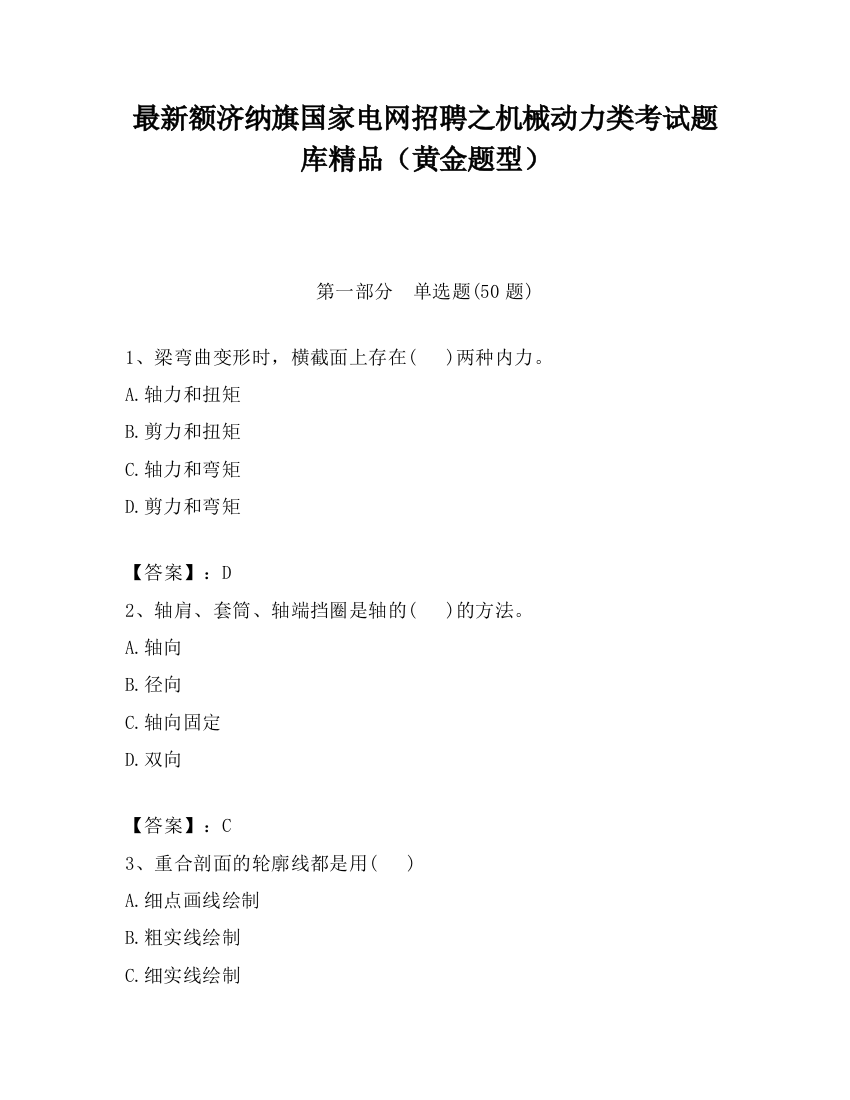 最新额济纳旗国家电网招聘之机械动力类考试题库精品（黄金题型）

第一部分　单选题(50 题)

1、梁弯曲变形时，横截面上存在(　　)两种内力。

A.轴力和扭矩

B.剪力和扭矩

C.轴力和弯矩

D.剪力和弯矩

【答案】：D

2、轴肩、套筒、轴端挡圈是轴的(　　)的方法。

A.轴向

B.径向

C.轴向固定

D.双向

【答案】：C

3、重合剖面的轮廓线都是用(　　)

A.细点画线绘制

B.粗实线绘制

C.细实线绘制